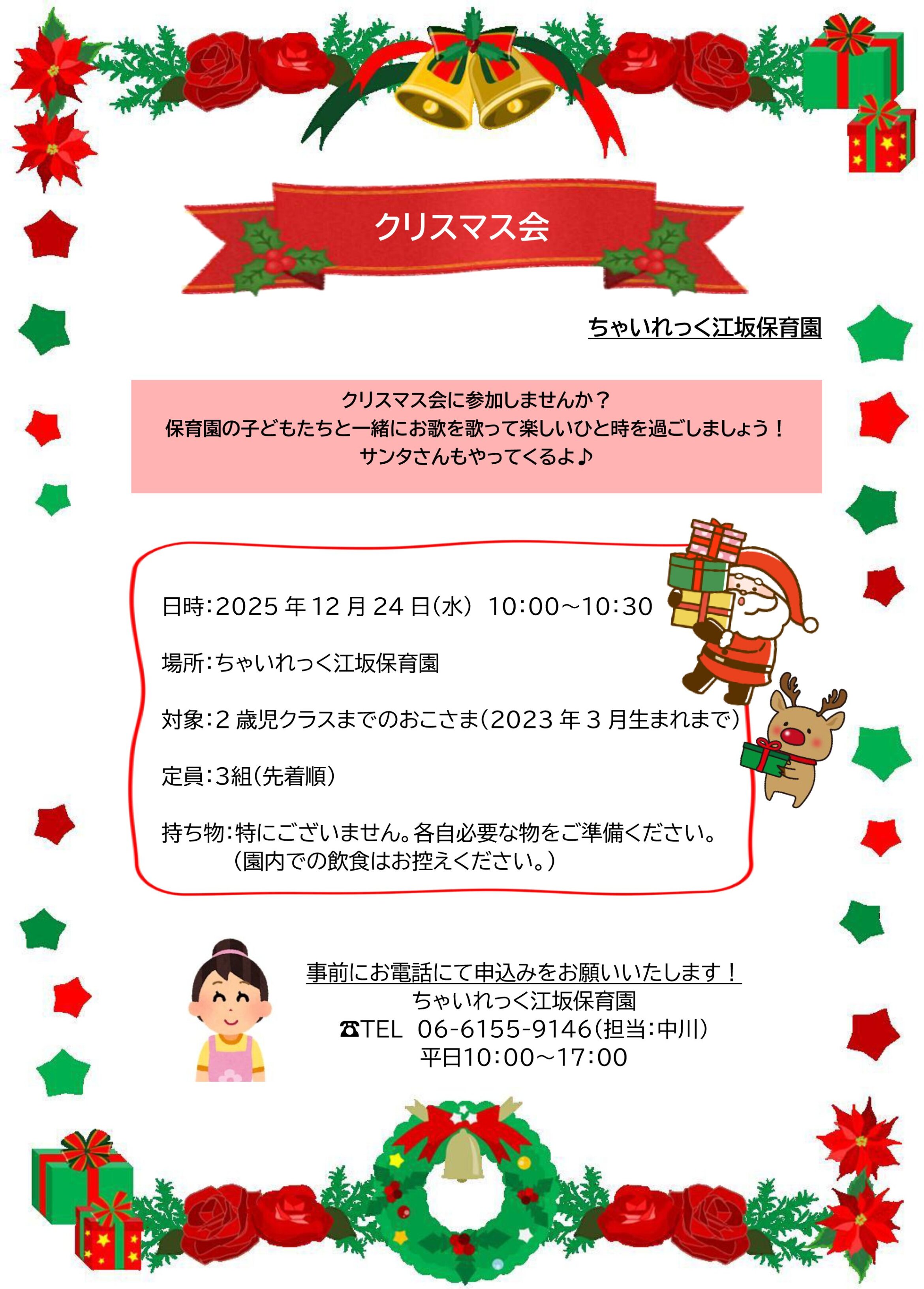 クリスマス会

ちゃいれっく江坂保育園

クリスマス会に参加しませんか？
保育園の子どもたちと一緒にお歌を歌って楽しいひと時を過ごしましょう！
サンタさんもやってくるよ♪

日時:2025年12月24日(水) 10:00～10:30

場所:ちゃいれっく江坂保育園

対象:2歳児クラスまでのおこさま(2023年3月生まれまで)

定員:3組(先着順)

持ち物:特にございません。各自必要な物をご準備ください。
(園内での飲食はお控えください。)

事前にお電話にて申込みをお願いいたします！
ちゃいれっく江坂保育園
☎TEL 06-6155-9146(担当:中川)
平日10:00～17:00